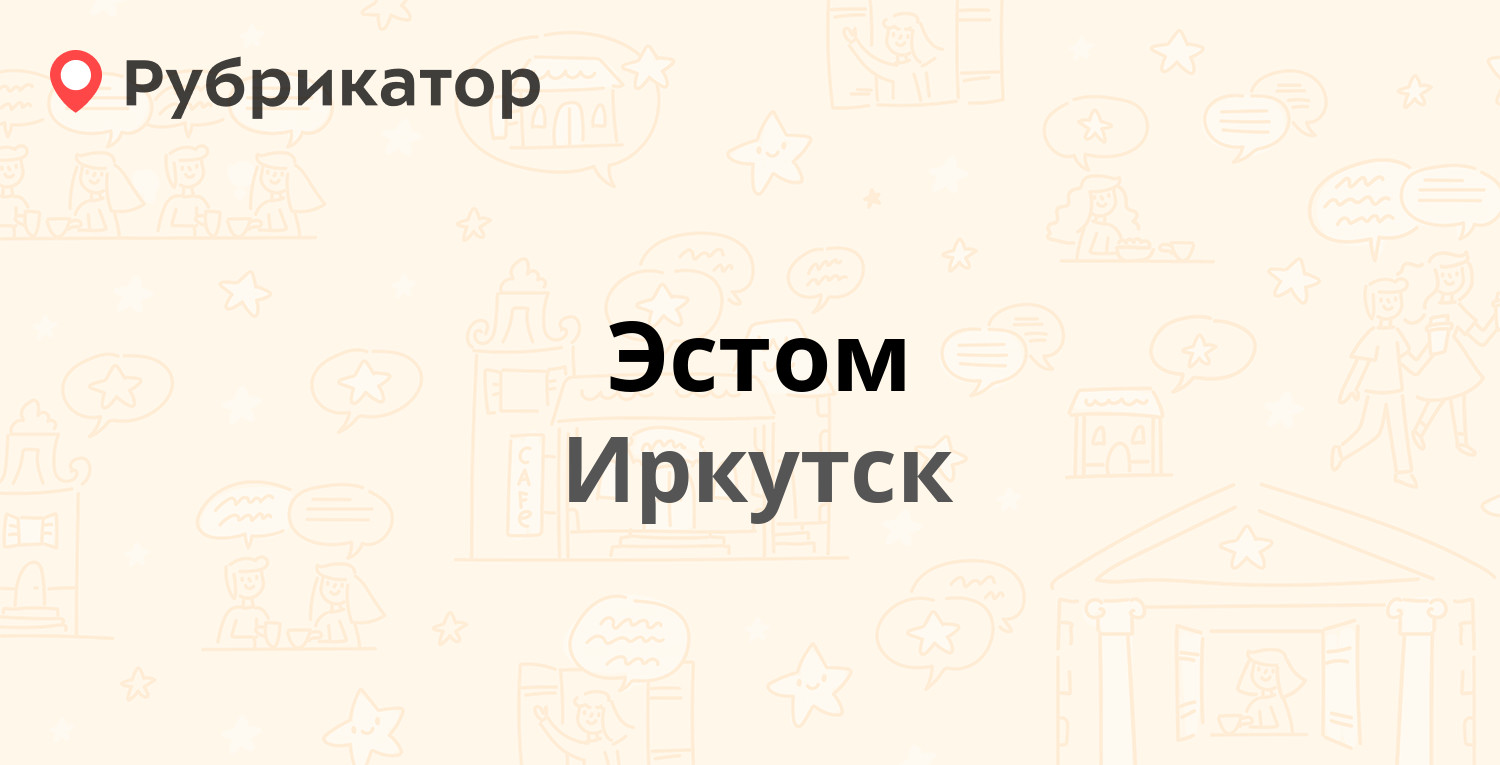 Рубрикатор

Эстом

Иркутск

CAFE